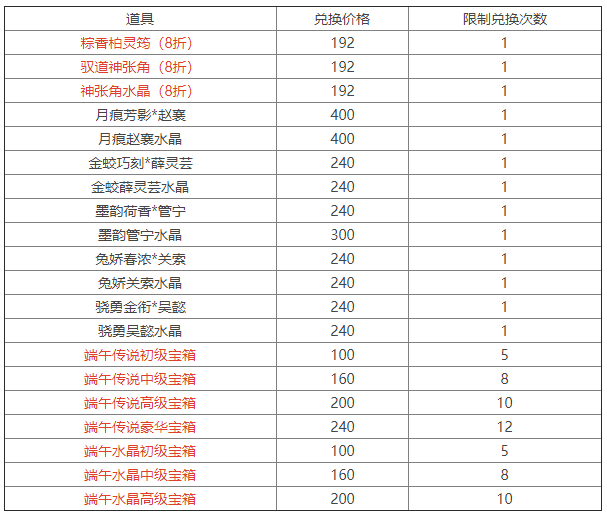 | 道具 | 兑换价格 | 限制兑换次数 |
|---|---|---|
| 粽香柏灵筠（8折） | 192 | 1 |
| 驭道神张角（8折） | 192 | 1 |
| 神张角水晶（8折） | 192 | 1 |
| 月痕芳影*赵襄 | 400 | 1 |
| 月痕赵襄水晶 | 400 | 1 |
| 金蛟巧刻*薛灵芸 | 240 | 1 |
| 金蛟薛灵芸水晶 | 240 | 1 |
| 墨韵荷香*管宁 | 240 | 1 |
| 墨韵管宁水晶 | 300 | 1 |
| 兔娇春浓*关索 | 240 | 1 |
| 兔娇关索水晶 | 240 | 1 |
| 骁勇金衔*吴懿 | 240 | 1 |
| 骁勇吴懿水晶 | 240 | 1 |
| 端午传说初级宝箱 | 100 | 5 |
| 端午传说中级宝箱 | 160 | 8 |
| 端午传说高级宝箱 | 200 | 10 |
| 端午传说豪华宝箱 | 240 | 12 |
| 端午水晶初级宝箱 | 100 | 5 |
| 端午水晶中级宝箱 | 160 | 8 |
| 端午水晶高级宝箱 | 200 | 10 |